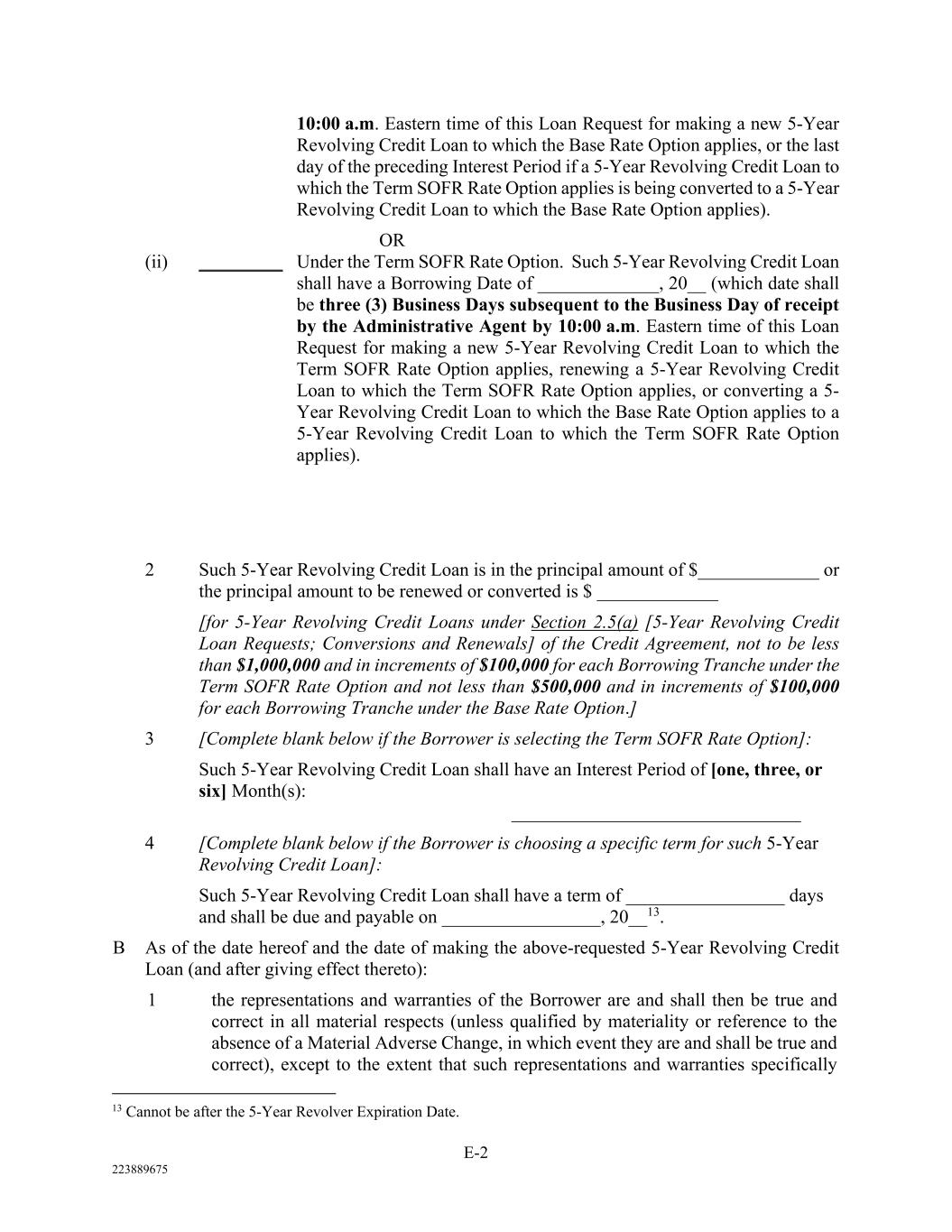 10:00 a.m. Eastern time of this Loan Request for making a new 5-Year Revolving Credit Loan to which the Base Rate Option applies, or the last day of the preceding Interest Period if a 5-Year Revolving Credit Loan to which the Term SOFR Rate Option applies is being converted to a 5-Year Revolving Credit Loan to which the Base Rate Option applies).

OR

(ii) _________ Under the Term SOFR Rate Option. Such 5-Year Revolving Credit Loan shall have a Borrowing Date of _____________, 20__ (which date shall be three (3) Business Days subsequent to the Business Day of receipt by the Administrative Agent by 10:00 a.m. Eastern time of this Loan Request for making a new 5-Year Revolving Credit Loan to which the Term SOFR Rate Option applies, renewing a 5-Year Revolving Credit Loan to which the Term SOFR Rate Option applies, or converting a 5-Year Revolving Credit Loan to which the Base Rate Option applies to a 5-Year Revolving Credit Loan to which the Term SOFR Rate Option applies).

2 Such 5-Year Revolving Credit Loan is in the principal amount of $_____________ or the principal amount to be renewed or converted is $ _____________

[for 5-Year Revolving Credit Loans under Section 2.5(a) [5-Year Revolving Credit Loan Requests; Conversions and Renewals] of the Credit Agreement, not to be less than $1,000,000 and in increments of $100,000 for each Borrowing Tranche under the Term SOFR Rate Option and not less than $500,000 and in increments of $100,000 for each Borrowing Tranche under the Base Rate Option.]

3 [Complete blank below if the Borrower is selecting the Term SOFR Rate Option]:

Such 5-Year Revolving Credit Loan shall have an Interest Period of [one, three, or six] Month(s):

_______________________________

4 [Complete blank below if the Borrower is choosing a specific term for such 5-Year Revolving Credit Loan]:

Such 5-Year Revolving Credit Loan shall have a term of _________________ days and shall be due and payable on _________________, 20__$^{13}$.

B As of the date hereof and the date of making the above-requested 5-Year Revolving Credit Loan (and after giving effect thereto):

1 the representations and warranties of the Borrower are and shall then be true and correct in all material respects (unless qualified by materiality or reference to the absence of a Material Adverse Change, in which event they are and shall be true and correct), except to the extent that such representations and warranties specifically

$^{13}$ Cannot be after the 5-Year Revolver Expiration Date.

E-2

223889675